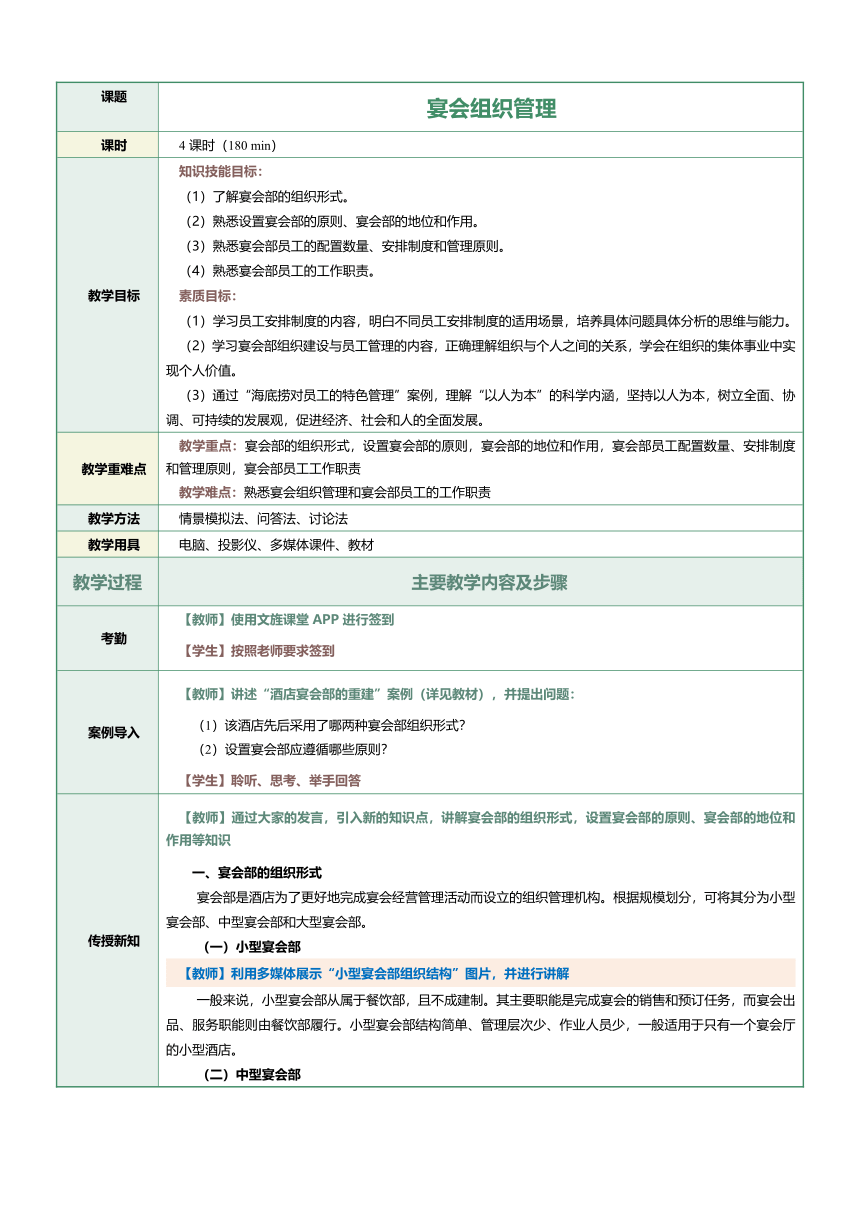 | 课题 | 宴会组织管理 |
|---|---|
| 课时 | 4 课时（180 min） |
| 教学目标 | 知识技能目标：<br>（1）了解宴会部的组织形式。<br>（2）熟悉设置宴会部的原则、宴会部的地位和作用。<br>（3）熟悉宴会部员工的配置数量、安排制度和管理原则。<br>（4）熟悉宴会部员工的工作职责。<br>素质目标：<br>（1）学习员工安排制度的内容，明白不同员工安排制度的适用场景，培养具体问题具体分析的思维与能力。<br>（2）学习宴会部组织建设与员工管理的内容，正确理解组织与个人之间的关系，学会在组织的集体事业中实现个人价值。<br>（3）通过“海底捞对员工的特色管理”案例，理解“以人为本”的科学内涵，坚持以人为本，树立全面、协调、可持续的发展观，促进经济、社会和人的全面发展。 |
| 教学重难点 | 教学重点：宴会部的组织形式，设置宴会部的原则，宴会部的地位和作用，宴会部员工配置数量、安排制度和管理原则，宴会部员工工作职责<br>教学难点：熟悉宴会组织管理和宴会部员工的工作职责 |
| 教学方法 | 情景模拟法、问答法、讨论法 |
| 教学用具 | 电脑、投影仪、多媒体课件、教材 |
| 教学过程 | 主要教学内容及步骤 |
| 考勤 | 【教师】使用文旌课堂 APP 进行签到<br>【学生】按照老师要求签到 |
| 案例导入 | 【教师】讲述“酒店宴会部的重建”案例（详见教材），并提出问题：<br>（1）该酒店先后采用了哪两种宴会部组织形式？<br>（2）设置宴会部应遵循哪些原则？<br>【学生】聆听、思考、举手回答 |
| 传授新知 | 【教师】通过大家的发言，引入新的知识点，讲解宴会部的组织形式，设置宴会部的原则、宴会部的地位和作用等知识<br>一、宴会部的组织形式<br>宴会部是酒店为了更好地完成宴会经营管理活动而设立的组织管理机构。根据规模划分，可将其分为小型宴会部、中型宴会部和大型宴会部。<br>（一）小型宴会部<br>【教师】利用多媒体展示“小型宴会部组织结构”图片，并进行讲解<br>一般来说，小型宴会部从属于餐饮部，且不成建制。其主要职能是完成宴会的销售和预订任务，而宴会出品、服务职能则由餐饮部履行。小型宴会部结构简单、管理层次少、作业人员少，一般适用于只有一个宴会厅的小型酒店。<br>（二）中型宴会部 |